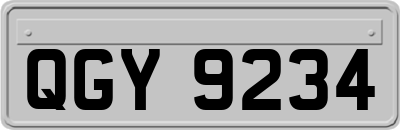 QGY 9234